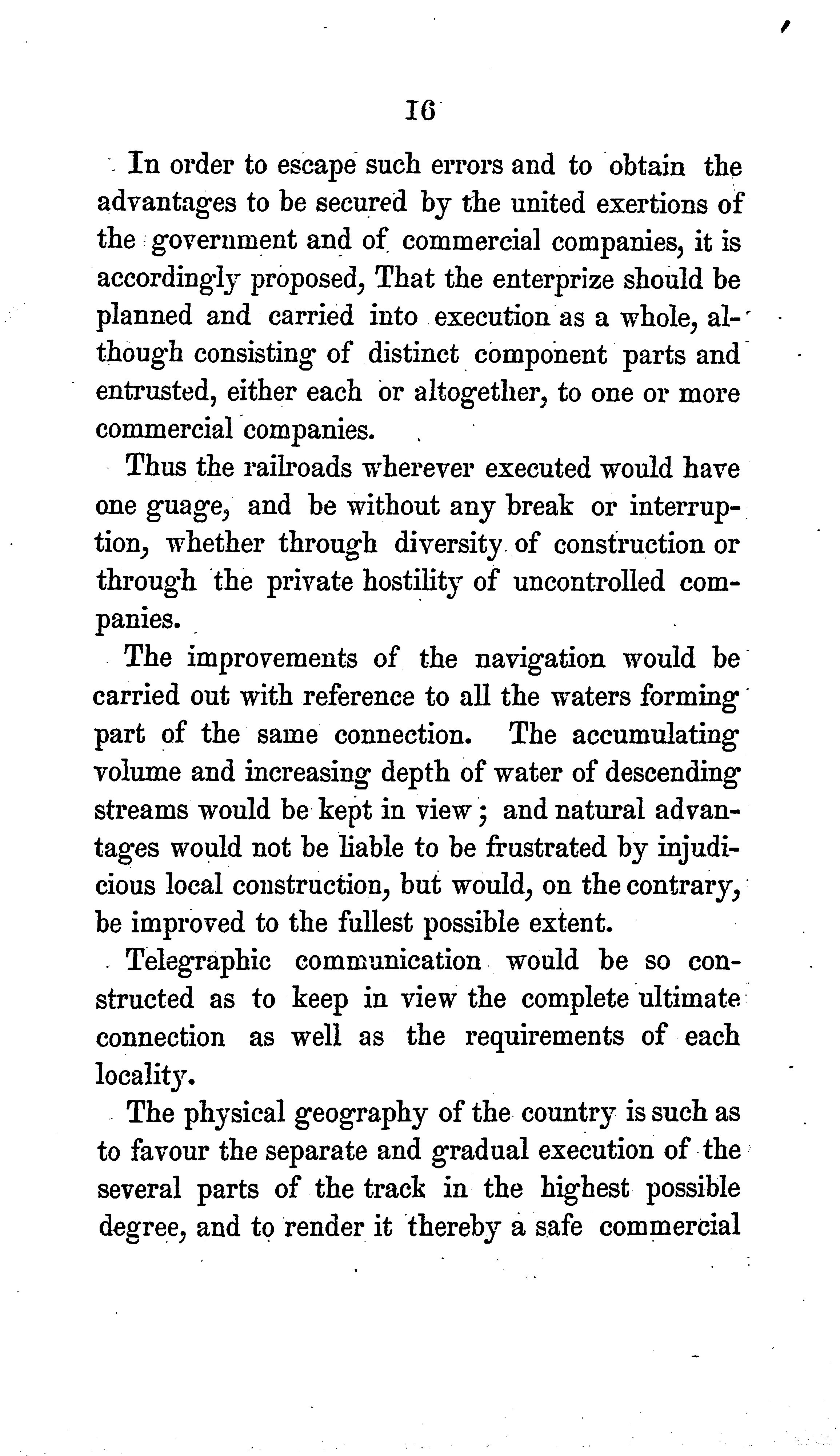 16

In order to escape such errors and to obtain the advantages to be secured by the united exertions of the government and of commercial companies, it is accordingly proposed, That the enterprize should be planned and carried into execution as a whole, although consisting of distinct component parts and entrusted, either each or altogether, to one or more commercial companies.

Thus the railroads wherever executed would have one guage, and be without any break or interruption, whether through diversity of construction or through the private hostility of uncontrolled companies.

The improvements of the navigation would be carried out with reference to all the waters forming part of the same connection. The accumulating volume and increasing depth of water of descending streams would be kept in view; and natural advantages would not be liable to be frustrated by injudicious local construction, but would, on the contrary, be improved to the fullest possible extent.

Telegraphic communication would be so constructed as to keep in view the complete ultimate connection as well as the requirements of each locality.

The physical geography of the country is such as to favour the separate and gradual execution of the several parts of the track in the highest possible degree, and to render it thereby a safe commercial